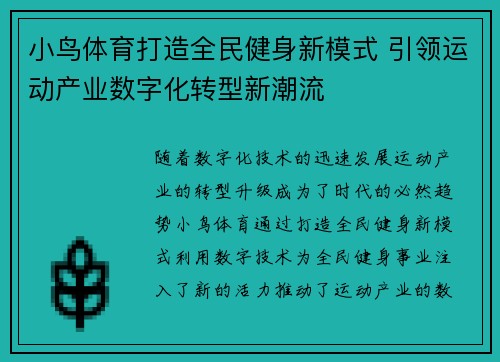 小鸟体育打造全民健身新模式 引领运动产业数字化转型新潮流

随着数字化技术的迅速发展运动产业的转型升级成为了时代的必然趋势小鸟体育通过打造全民健身新模式利用数字技术为全民健身事业注入了新的活力推动了运动产业的数